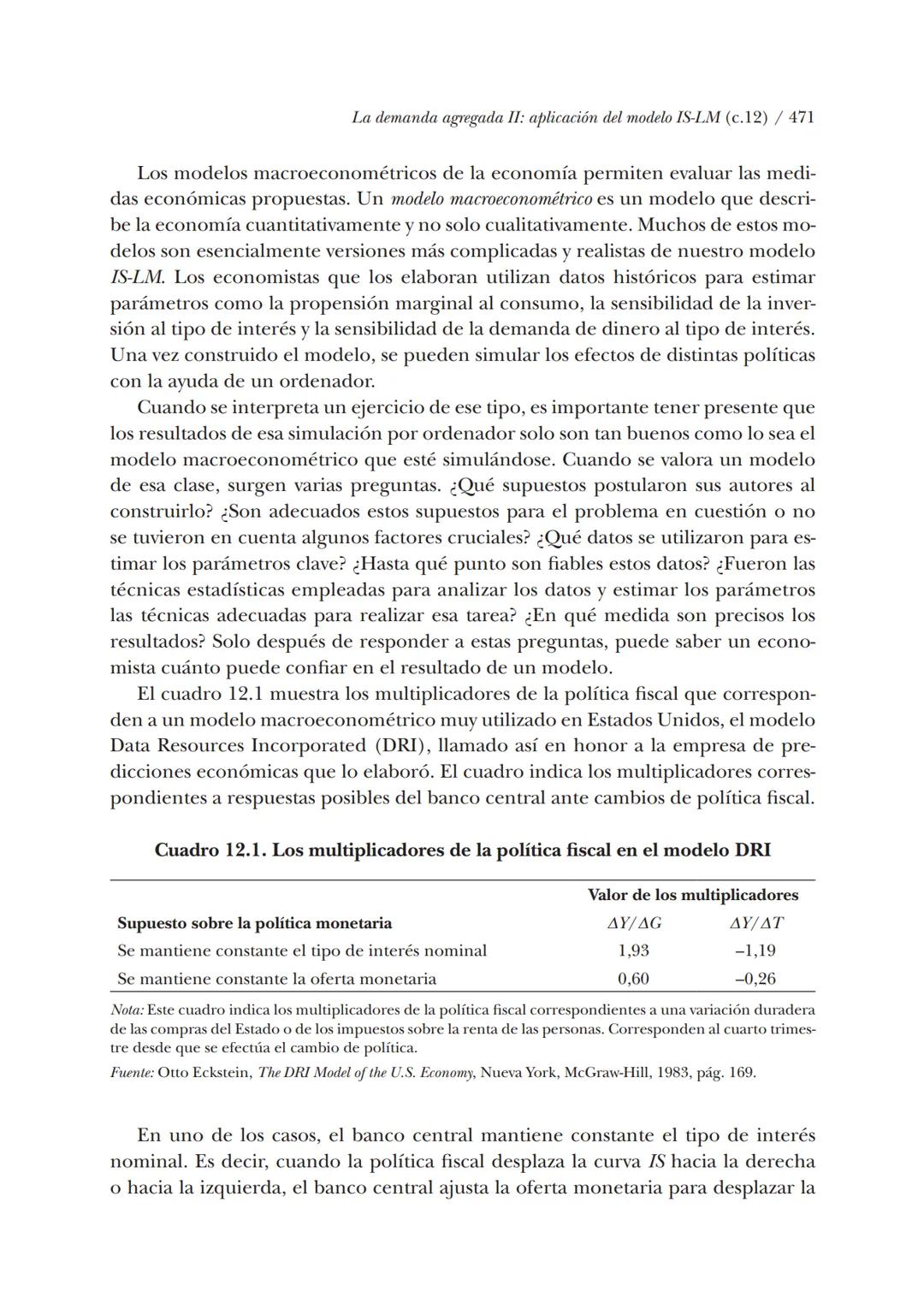 La demanda agregada II: aplicación del modelo IS-LM (c.12) / 471

Los modelos macroeconométricos de la economía permiten evaluar las medidas económicas propuestas. Un modelo macroeconométrico es un modelo que describe la economía cuantitativamente y no solo cualitativamente. Muchos de estos modelos son esencialmente versiones más complicadas y realistas de nuestro modelo IS-LM. Los economistas que los elaboran utilizan datos históricos para estimar parámetros como la propensión marginal al consumo, la sensibilidad de la inversión al tipo de interés y la sensibilidad de la demanda de dinero al tipo de interés. Una vez construido el modelo, se pueden simular los efectos de distintas políticas con la ayuda de un ordenador.

Cuando se interpreta un ejercicio de ese tipo, es importante tener presente que los resultados de esa simulación por ordenador solo son tan buenos como lo sea el modelo macroeconométrico que esté simulándose. Cuando se valora un modelo de esa clase, surgen varias preguntas. ¿Qué supuestos postularon sus autores al construirlo? ¿Son adecuados estos supuestos para el problema en cuestión o no se tuvieron en cuenta algunos factores cruciales? ¿Qué datos se utilizaron para estimar los parámetros clave? ¿Hasta qué punto son fiables estos datos? ¿Fueron las técnicas estadísticas empleadas para analizar los datos y estimar los parámetros las técnicas adecuadas para realizar esa tarea? ¿En qué medida son precisos los resultados? Solo después de responder a estas preguntas, puede saber un economista cuánto puede confiar en el resultado de un modelo.

El cuadro 12.1 muestra los multiplicadores de la política fiscal que corresponden a un modelo macroeconométrico muy utilizado en Estados Unidos, el modelo Data Resources Incorporated (DRI), llamado así en honor a la empresa de predicciones económicas que lo elaboró. El cuadro indica los multiplicadores correspondientes a respuestas posibles del banco central ante cambios de política fiscal.

Cuadro 12.1. Los multiplicadores de la política fiscal en el modelo DRI

| | Valor de los multiplicadores | |
|---|---|---|
| Supuesto sobre la política monetaria | $\Delta Y/\Delta G$ | $\Delta Y/\Delta T$ |
| Se mantiene constante el tipo de interés nominal | 1,93 | –1,19 |
| Se mantiene constante la oferta monetaria | 0,60 | –0,26 |

Nota: Este cuadro indica los multiplicadores de la política fiscal correspondientes a una variación duradera de las compras del Estado o de los impuestos sobre la renta de las personas. Corresponden al cuarto trimestre desde que se efectúa el cambio de política.

Fuente: Otto Eckstein, The DRI Model of the U.S. Economy, Nueva York, McGraw-Hill, 1983, pág. 169.

En uno de los casos, el banco central mantiene constante el tipo de interés nominal. Es decir, cuando la política fiscal desplaza la curva IS hacia la derecha o hacia la izquierda, el banco central ajusta la oferta monetaria para desplazar la